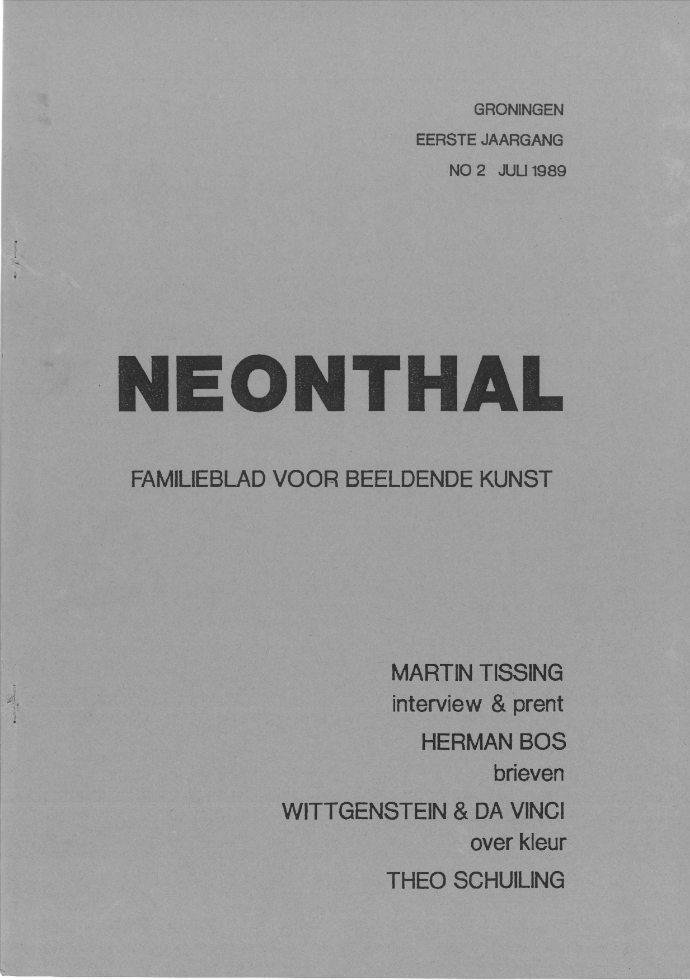 GRONINGEN
EERSTE JAARGANG
NO 2 JULI 1989

NEONTHAL

FAMILIEBLAD VOOR BEELDENDE KUNST

MARTIN TISSING
interview & prent
HERMAN BOS
brieven
WITTGENSTEIN & DA VINCI
over kleur
THEO SCHUILING